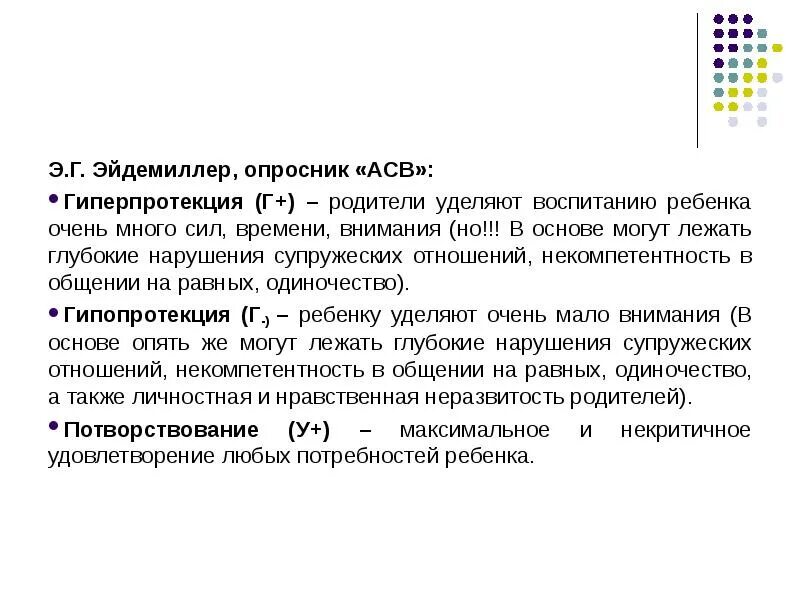 Э.Г. Эйдемиллер, опросник «АСВ»:

• Гиперпротекция (Г+) – родители уделяют воспитанию ребенка очень много сил, времени, внимания (но!!! В основе могут лежать глубокие нарушения супружеских отношений, некомпетентность в общении на равных, одиночество).

• Гипопротекция (Г-) – ребенку уделяют очень мало внимания (В основе опять же могут лежать глубокие нарушения супружеских отношений, некомпетентность в общении на равных, одиночество, а также личностная и нравственная неразвитость родителей).

• Потворствование (У+) – максимальное и некритичное удовлетворение любых потребностей ребенка.